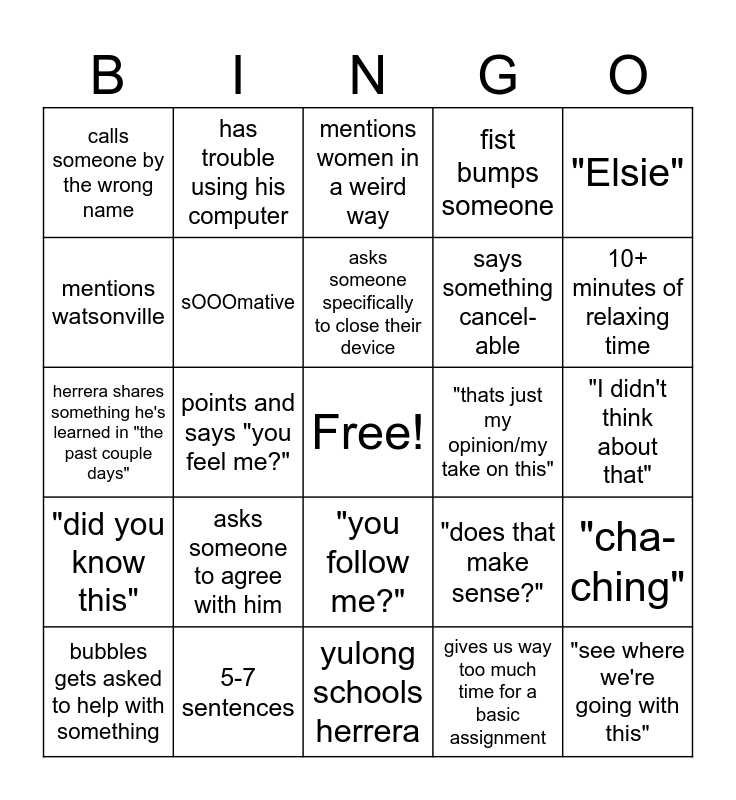 | B | I | N | G | O |
|---|---|---|---|---|
| calls someone by the wrong name | has trouble using his computer | mentions women in a weird way | fist bumps someone | "Elsie" |
| mentions watsonville | sOOOmative | asks someone specifically to close their device | says something cancel-able | 10+ minutes of relaxing time |
| herrera shares something he's learned in "the past couple days" | points and says "you feel me?" | Free! | "thats just my opinion/my take on this" | "I didn't think about that" |
| "did you know this" | asks someone to agree with him | "you follow me?" | "does that make sense?" | "cha-ching" |
| bubbles gets asked to help with something | 5-7 sentences | yulong schools herrera | gives us way too much time for a basic assignment | "see where we're going with this" |